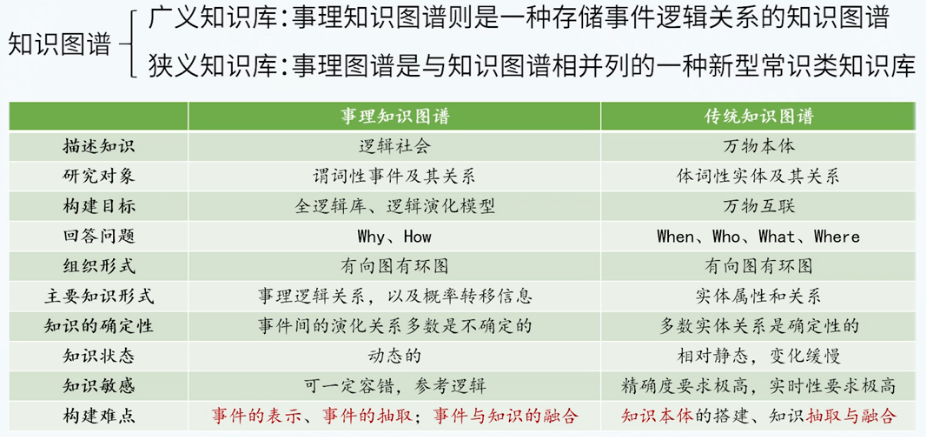 知识图谱
广义知识库：事理知识图谱则是一种存储事件逻辑关系的知识图谱
狭义知识库：事理图谱是与知识图谱相并列的一种新型常识类知识库

| | 事理知识图谱 | 传统知识图谱 |
|---|---|---|
| 描述知识 | 逻辑社会 | 万物本体 |
| 研究对象 | 谓词性事件及其关系 | 体词性实体及其关系 |
| 构建目标 | 全逻辑库、逻辑演化模型 | 万物互联 |
| 回答问题 | Why、How | When、Who、What、Where |
| 组织形式 | 有向图有环图 | 有向图有环图 |
| 主要知识形式 | 事理逻辑关系，以及概率转移信息 | 实体属性和关系 |
| 知识的确定性 | 事件间的演化关系多数是不确定的 | 多数实体关系是确定性的 |
| 知识状态 | 动态的 | 相对静态，变化缓慢 |
| 知识敏感 | 可一定容错，参考逻辑 | 精确度要求极高，实时性要求极高 |
| 构建难点 | 事件的表示、事件的抽取；事件与知识的融合 | 知识本体的搭建、知识抽取与融合 |